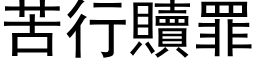 苦行贖罪